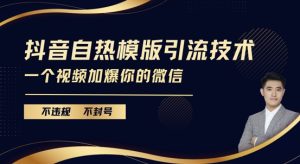 抖音自热模版引流技术
一个视频加爆你的微信

不违规 不封号